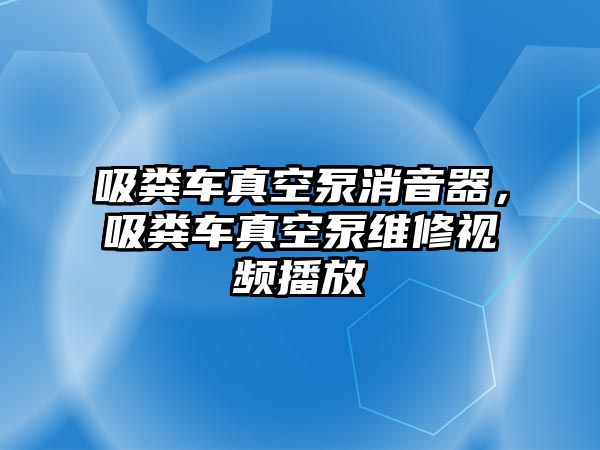 吸粪车真空泵消音器，吸粪车真空泵维修视频播放